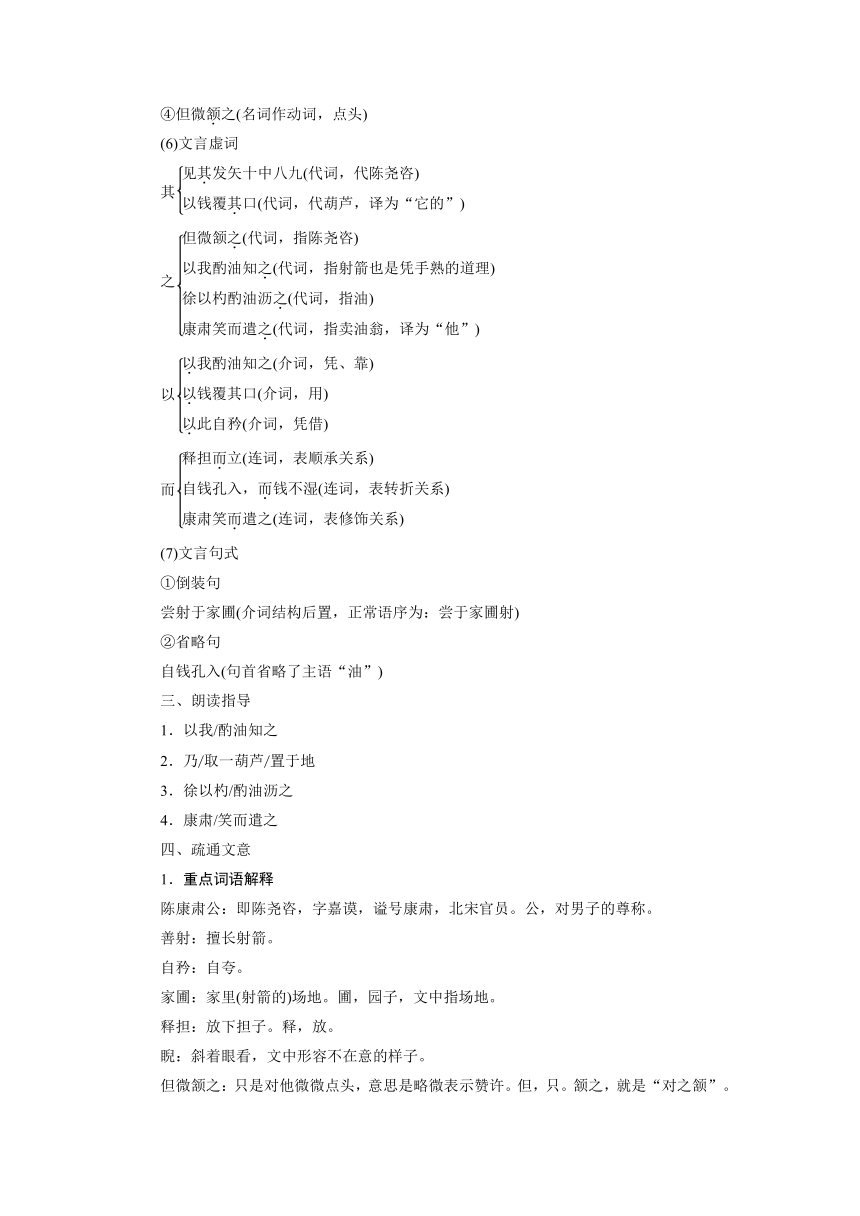 ④但微颔之(名词作动词，点头)

(6)文言虚词

其
见其发矢十中八九(代词，代陈尧咨)
以钱覆其口(代词，代葫芦，译为“它的”)

之
但微颔之(代词，指陈尧咨)
以我酌油知之(代词，指射箭也是凭手熟的道理)
徐以杓酌油沥之(代词，指油)
康肃笑而遣之(代词，指卖油翁，译为“他”)

以
以我酌油知之(介词，凭、靠)
以钱覆其口(介词，用)
以此自矜(介词，凭借)

而
释担而立(连词，表顺承关系)
自钱孔入，而钱不湿(连词，表转折关系)
康肃笑而遣之(连词，表修饰关系)

(7)文言句式

①倒装句

尝射于家圃(介词结构后置，正常语序为：尝于家圃射)

②省略句

自钱孔入(句首省略了主语“油”)

三、朗读指导

1．以我/酌油知之

2．乃/取一葫芦/置于地

3．徐以杓/酌油沥之

4．康肃/笑而遣之

四、疏通文意

1．重点词语解释

陈康肃公：即陈尧咨，字嘉谟，谥号康肃，北宋官员。公，对男子的尊称。

善射：擅长射箭。

自矜：自夸。

家圃：家里(射箭的)场地。圃，园子，文中指场地。

释担：放下担子。释，放。

睨：斜着眼看，文中形容不在意的样子。

但微颔之：只是对他微微点头，意思是略微表示赞许。但，只。颔之，就是“对之颔”。